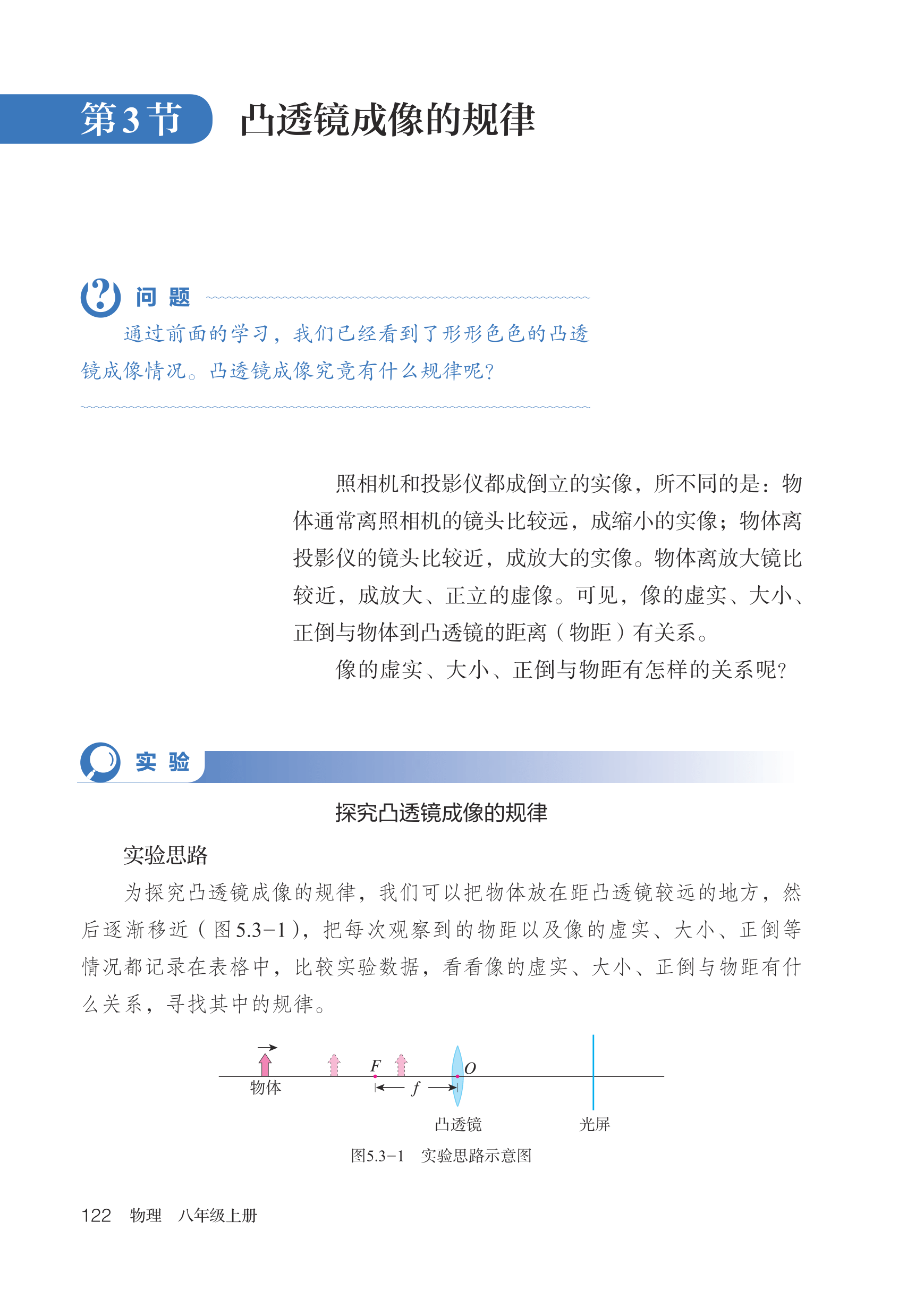 第3节　凸透镜成像的规律

问 题

通过前面的学习，我们已经看到了形形色色的凸透镜成像情况。凸透镜成像究竟有什么规律呢?

照相机和投影仪都成倒立的实像，所不同的是：物体通常离照相机的镜头比较远，成缩小的实像；物体离投影仪的镜头比较近，成放大的实像。物体离放大镜比较近，成放大、正立的虚像。可见，像的虚实、大小、正倒与物体到凸透镜的距离（物距）有关系。

像的虚实、大小、正倒与物距有怎样的关系呢?

实 验

探究凸透镜成像的规律

实验思路

为探究凸透镜成像的规律，我们可以把物体放在距凸透镜较远的地方，然后逐渐移近（图5.3-1），把每次观察到的物距以及像的虚实、大小、正倒等情况都记录在表格中，比较实验数据，看看像的虚实、大小、正倒与物距有什么关系，寻找其中的规律。

物体　$F$　$O$　$f$　凸透镜　光屏

图5.3-1　实验思路示意图

122　物理　八年级上册